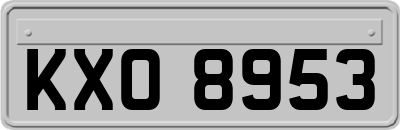 KXO 8953